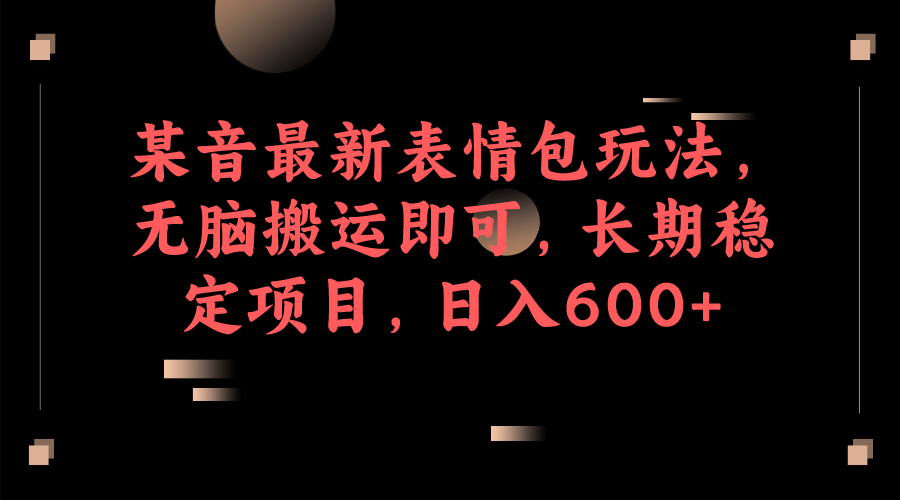 某音最新表情包玩法，无脑搬运即可，长期稳定项目，日入600+